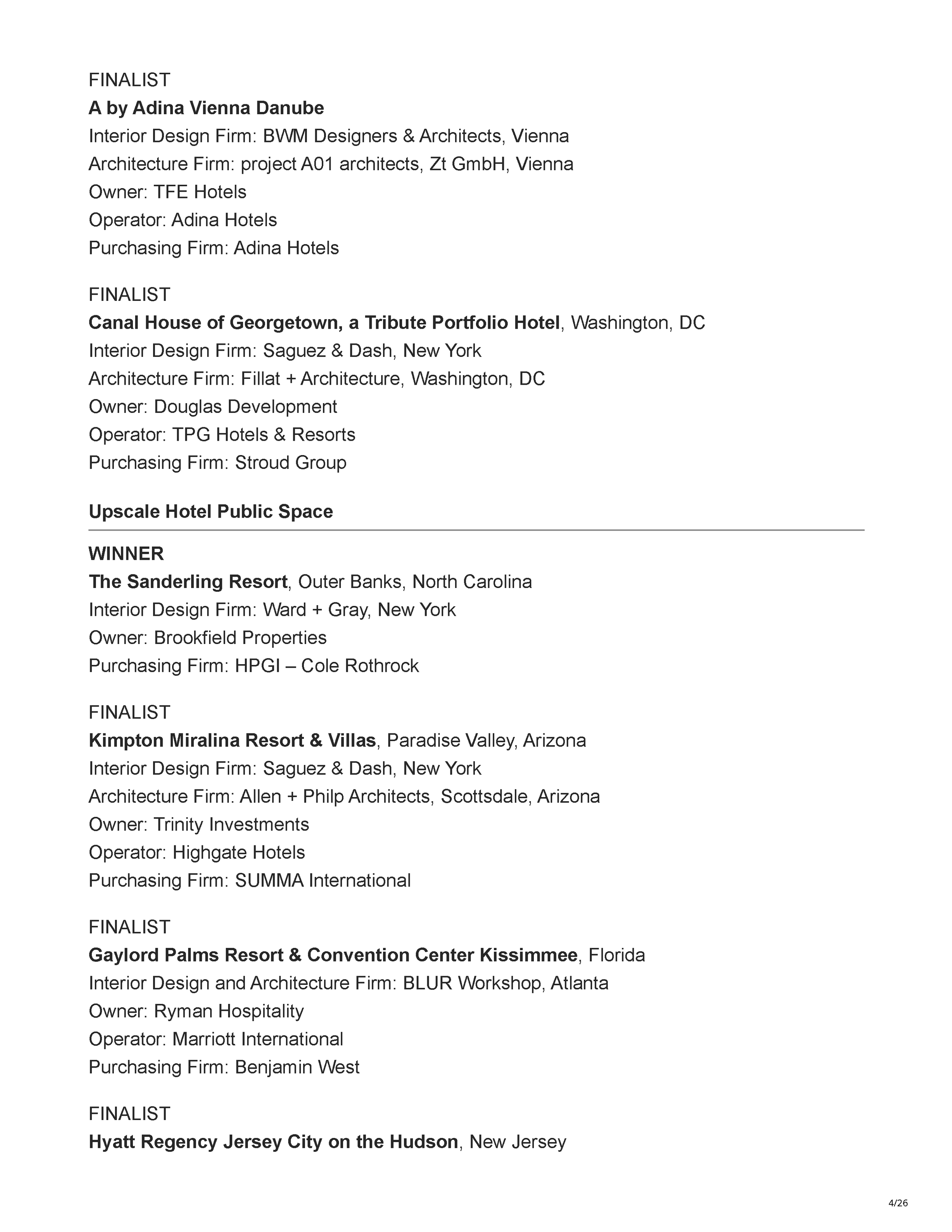 FINALIST
A by Adina Vienna Danube
Interior Design Firm: BWM Designers & Architects, Vienna
Architecture Firm: project A01 architects, Zt GmbH, Vienna
Owner: TFE Hotels
Operator: Adina Hotels
Purchasing Firm: Adina Hotels

FINALIST
Canal House of Georgetown, a Tribute Portfolio Hotel, Washington, DC
Interior Design Firm: Saguez & Dash, New York
Architecture Firm: Fillat + Architecture, Washington, DC
Owner: Douglas Development
Operator: TPG Hotels & Resorts
Purchasing Firm: Stroud Group

Upscale Hotel Public Space

WINNER
The Sanderling Resort, Outer Banks, North Carolina
Interior Design Firm: Ward + Gray, New York
Owner: Brookfield Properties
Purchasing Firm: HPGI – Cole Rothrock

FINALIST
Kimpton Miralina Resort & Villas, Paradise Valley, Arizona
Interior Design Firm: Saguez & Dash, New York
Architecture Firm: Allen + Philp Architects, Scottsdale, Arizona
Owner: Trinity Investments
Operator: Highgate Hotels
Purchasing Firm: SUMMA International

FINALIST
Gaylord Palms Resort & Convention Center Kissimmee, Florida
Interior Design and Architecture Firm: BLUR Workshop, Atlanta
Owner: Ryman Hospitality
Operator: Marriott International
Purchasing Firm: Benjamin West

FINALIST
Hyatt Regency Jersey City on the Hudson, New Jersey

4/26